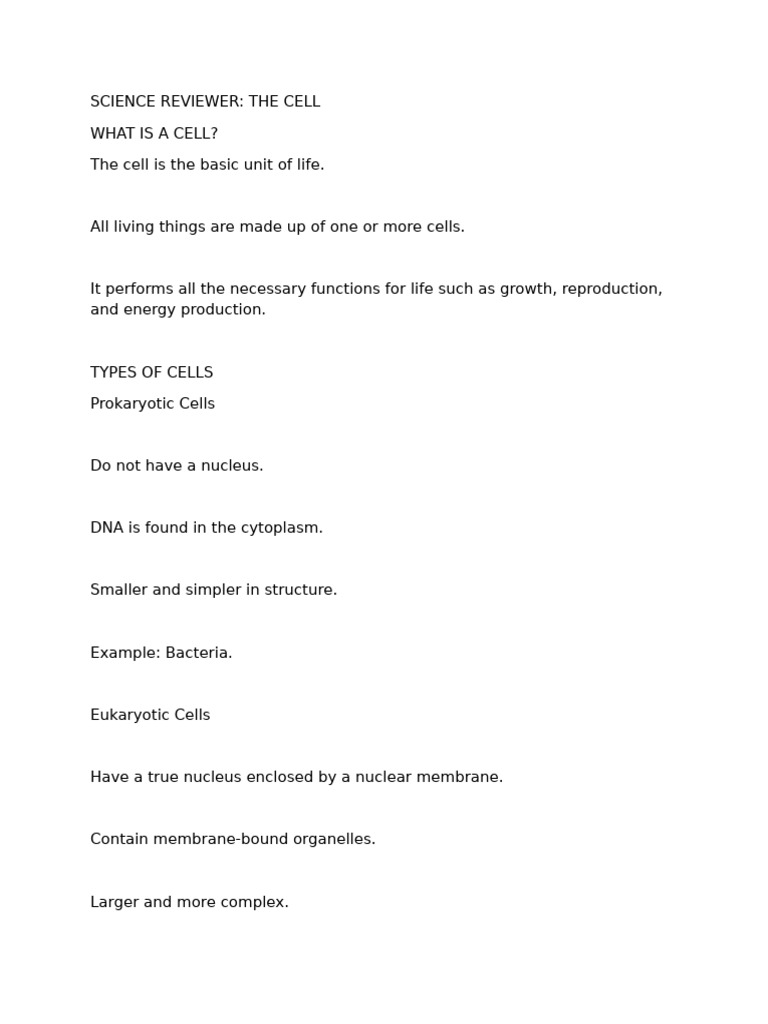 SCIENCE REVIEWER: THE CELL

WHAT IS A CELL?

The cell is the basic unit of life.

All living things are made up of one or more cells.

It performs all the necessary functions for life such as growth, reproduction, and energy production.

TYPES OF CELLS

Prokaryotic Cells

Do not have a nucleus.

DNA is found in the cytoplasm.

Smaller and simpler in structure.

Example: Bacteria.

Eukaryotic Cells

Have a true nucleus enclosed by a nuclear membrane.

Contain membrane-bound organelles.

Larger and more complex.